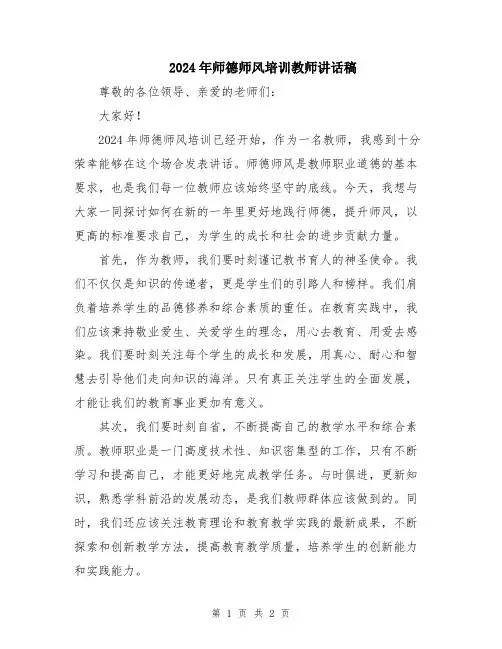 2024年师德师风培训教师讲话稿

尊敬的各位领导、亲爱的老师们：

大家好！

2024年师德师风培训已经开始，作为一名教师，我感到十分荣幸能够在这个场合发表讲话。师德师风是教师职业道德的基本要求，也是我们每一位教师应该始终坚守的底线。今天，我想与大家一同探讨如何在新的一年里更好地践行师德，提升师风，以更高的标准要求自己，为学生的成长和社会的进步贡献力量。

首先，作为教师，我们要时刻谨记教书育人的神圣使命。我们不仅仅是知识的传递者，更是学生们的引路人和榜样。我们肩负着培养学生的品德修养和综合素质的重任。在教育实践中，我们应该秉持敬业爱生、关爱学生的理念，用心去教育、用爱去感染。我们要时刻关注每个学生的成长和发展，用真心、耐心和智慧去引导他们走向知识的海洋。只有真正关注学生的全面发展，才能让我们的教育事业更加有意义。

其次，我们要时刻自省，不断提高自己的教学水平和综合素质。教师职业是一门高度技术性、知识密集型的工作，只有不断学习和提高自己，才能更好地完成教学任务。与时俱进，更新知识，熟悉学科前沿的发展动态，是我们教师群体应该做到的。同时，我们还应该关注教育理论和教育教学实践的最新成果，不断探索和创新教学方法，提高教育教学质量，培养学生的创新能力和实践能力。

第 1 页 共 2 页